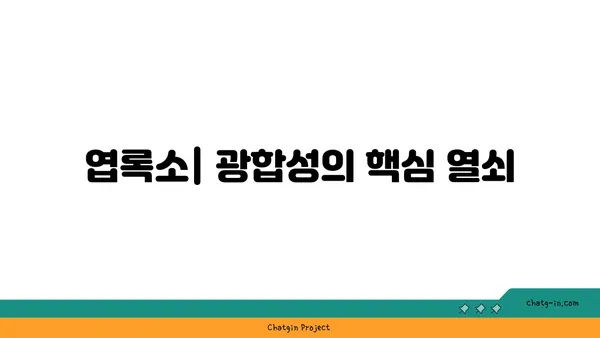 엽록소| 광합성의 핵심 열쇠

chatg-in.com

Chatgin Project